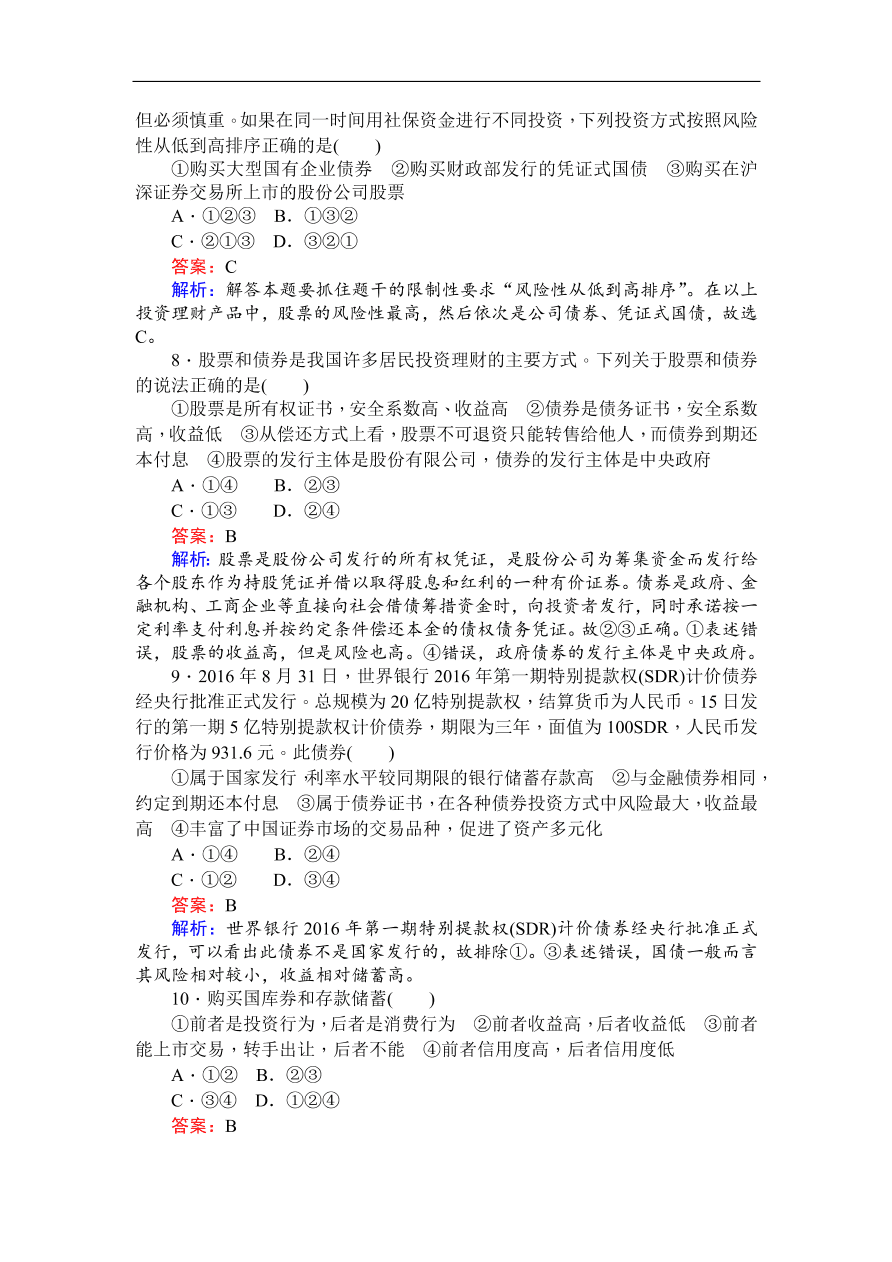 但必须慎重。如果在同一时间用社保资金进行不同投资，下列投资方式按照风险性从低到高排序正确的是(　　)

①购买大型国有企业债券　②购买财政部发行的凭证式国债　③购买在沪深证券交易所上市的股份公司股票

A．①②③　B．①③②

C．②①③　D．③②①

答案：C

解析：解答本题要抓住题干的限制性要求“风险性从低到高排序”。在以上投资理财产品中，股票的风险性最高，然后依次是公司债券、凭证式国债，故选C。

8．股票和债券是我国许多居民投资理财的主要方式。下列关于股票和债券的说法正确的是(　　)

①股票是所有权证书，安全系数高、收益高　②债券是债务证书，安全系数高，收益低　③从偿还方式上看，股票不可退资只能转售给他人，而债券到期还本付息　④股票的发行主体是股份有限公司，债券的发行主体是中央政府

A．①④　　B．②③

C．①③　　D．②④

答案：B

解析：股票是股份公司发行的所有权凭证，是股份公司为筹集资金而发行给各个股东作为持股凭证并借以取得股息和红利的一种有价证券。债券是政府、金融机构、工商企业等直接向社会借债筹措资金时，向投资者发行，同时承诺按一定利率支付利息并按约定条件偿还本金的债权债务凭证。故②③正确。①表述错误，股票的收益高，但是风险也高。④错误，政府债券的发行主体是中央政府。

9．2016年8月31日，世界银行2016年第一期特别提款权(SDR)计价债券经央行批准正式发行。总规模为20亿特别提款权，结算货币为人民币。15日发行的第一期5亿特别提款权计价债券，期限为三年，面值为100SDR，人民币发行价格为931.6元。此债券(　　)

①属于国家发行，利率水平较同期限的银行储蓄存款高　②与金融债券相同，约定到期还本付息　③属于债券证书，在各种债券投资方式中风险最大，收益最高　④丰富了中国证券市场的交易品种，促进了资产多元化

A．①④　　B．②④

C．①②　　D．③④

答案：B

解析：世界银行2016年第一期特别提款权(SDR)计价债券经央行批准正式发行，可以看出此债券不是国家发行的，故排除①。③表述错误，国债一般而言其风险相对较小，收益相对储蓄高。

10．购买国库券和存款储蓄(　　)

①前者是投资行为，后者是消费行为　②前者收益高，后者收益低　③前者能上市交易，转手出让，后者不能　④前者信用度高，后者信用度低

A．①②　B．②③

C．③④　D．①②④

答案：B